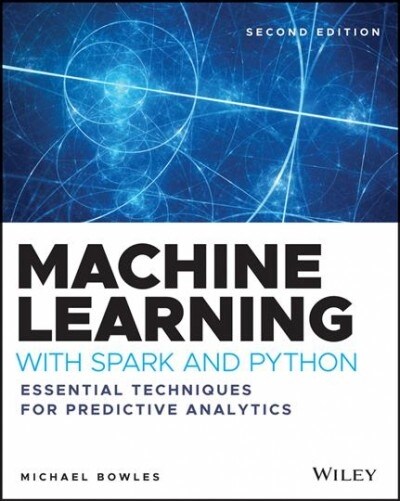 SECOND EDITION

MACHINE LEARNING

WITH SPARK AND PYTHON

ESSENTIAL TECHNIQUES FOR PREDICTIVE ANALYTICS

MICHAEL BOWLES

WILEY